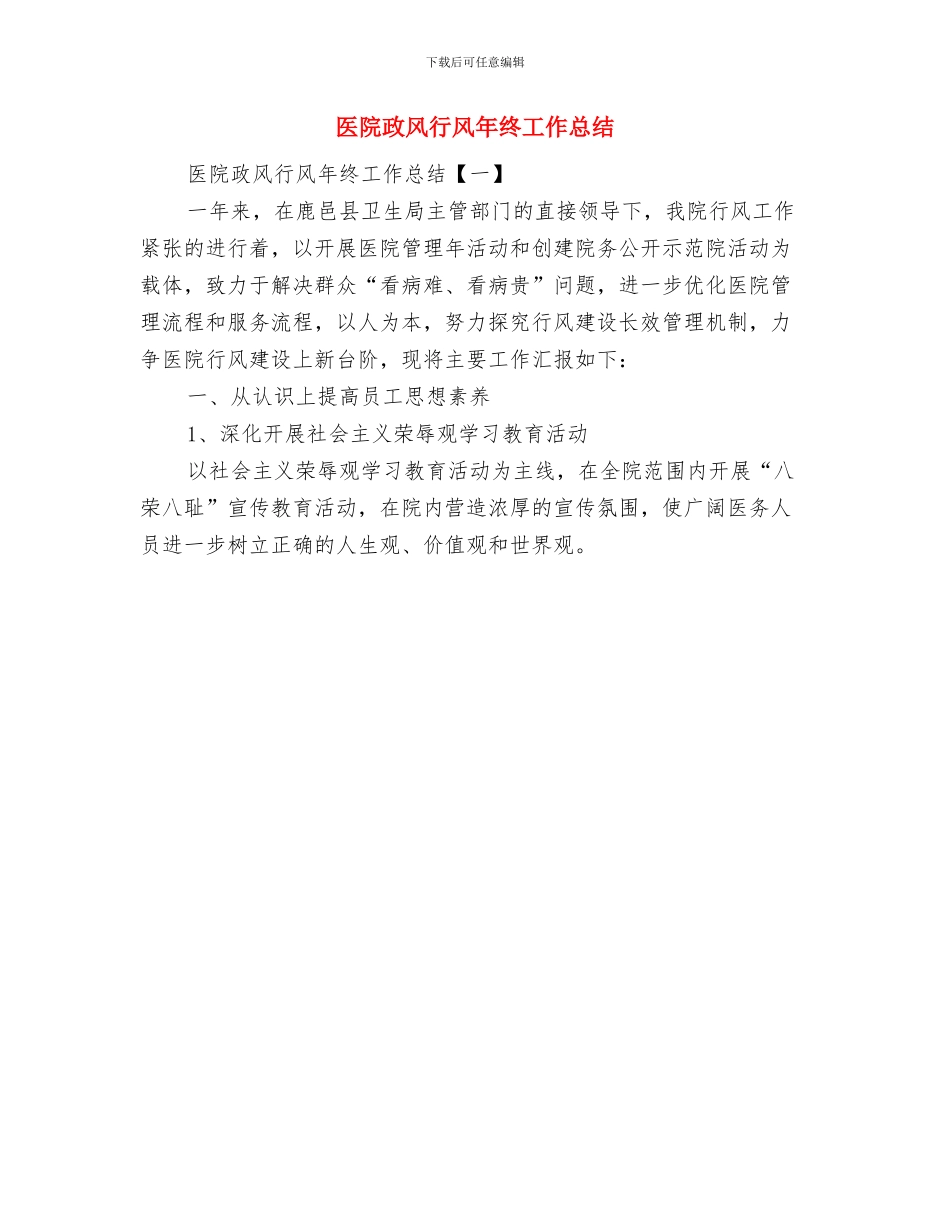 下载后可任意编辑

医院政风行风年终工作总结

医院政风行风年终工作总结【一】

一年来，在鹿邑县卫生局主管部门的直接领导下，我院行风工作紧张的进行着，以开展医院管理年活动和创建院务公开示范院活动为载体，致力于解决群众“看病难、看病贵”问题，进一步优化医院管理流程和服务流程，以人为本，努力探究行风建设长效管理机制，力争医院行风建设上新台阶，现将主要工作汇报如下：

一、从认识上提高员工思想素养

1、深化开展社会主义荣辱观学习教育活动

以社会主义荣辱观学习教育活动为主线，在全院范围内开展“八荣八耻”宣传教育活动，在院内营造浓厚的宣传氛围，使广阔医务人员进一步树立正确的人生观、价值观和世界观。